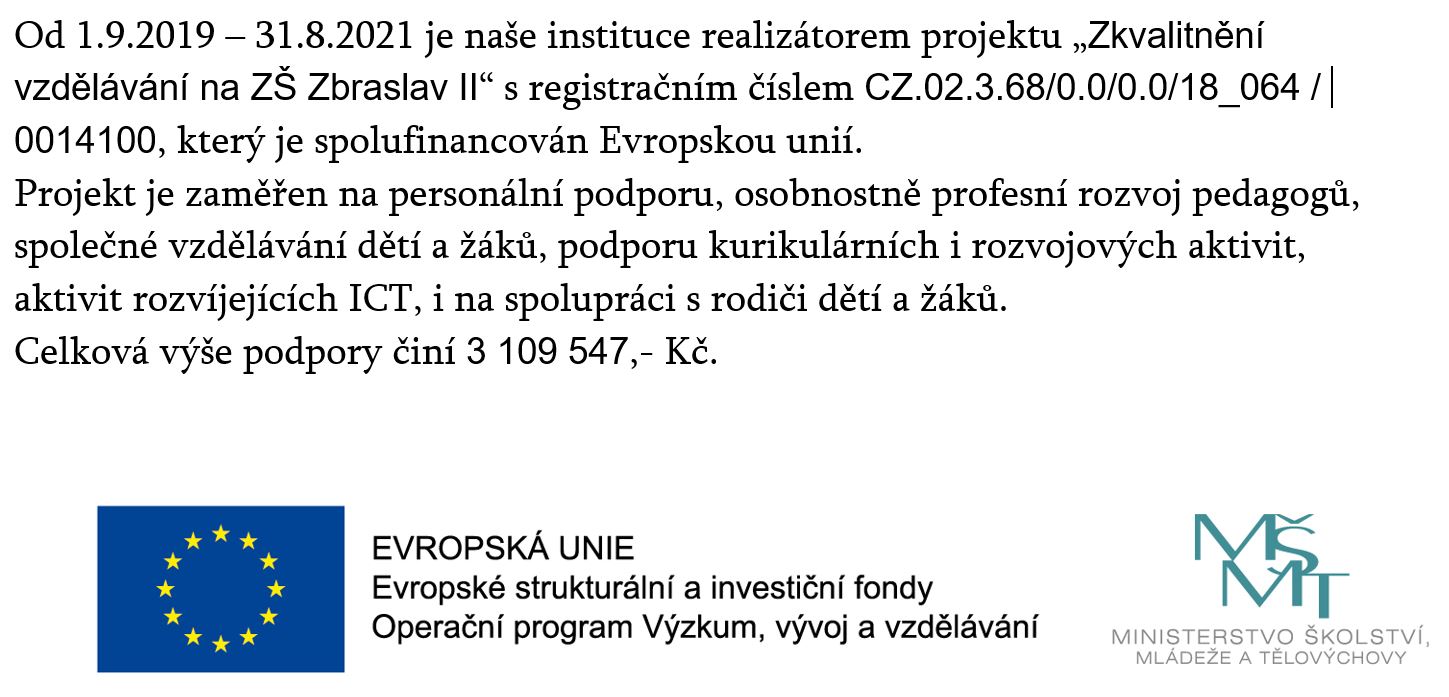 Od 1.9.2019 – 31.8.2021 je naše instituce realizátorem projektu „Zkvalitnění vzdělávání na ZŠ Zbraslav II“ s registračním číslem CZ.02.3.68/0.0/0.0/18_064 / 0014100, který je spolufinancován Evropskou unií.
Projekt je zaměřen na personální podporu, osobnostně profesní rozvoj pedagogů, společné vzdělávání dětí a žáků, podporu kurikulárních i rozvojových aktivit, aktivit rozvíjejících ICT, i na spolupráci s rodiči dětí a žáků.
Celková výše podpory činí 3 109 547,- Kč.

EVROPSKÁ UNIE
Evropské strukturální a investiční fondy
Operační program Výzkum, vývoj a vzdělávání

MŠMT
MINISTERSTVO ŠKOLSTVÍ, MLÁDEŽE A TĚLOVÝCHOVY